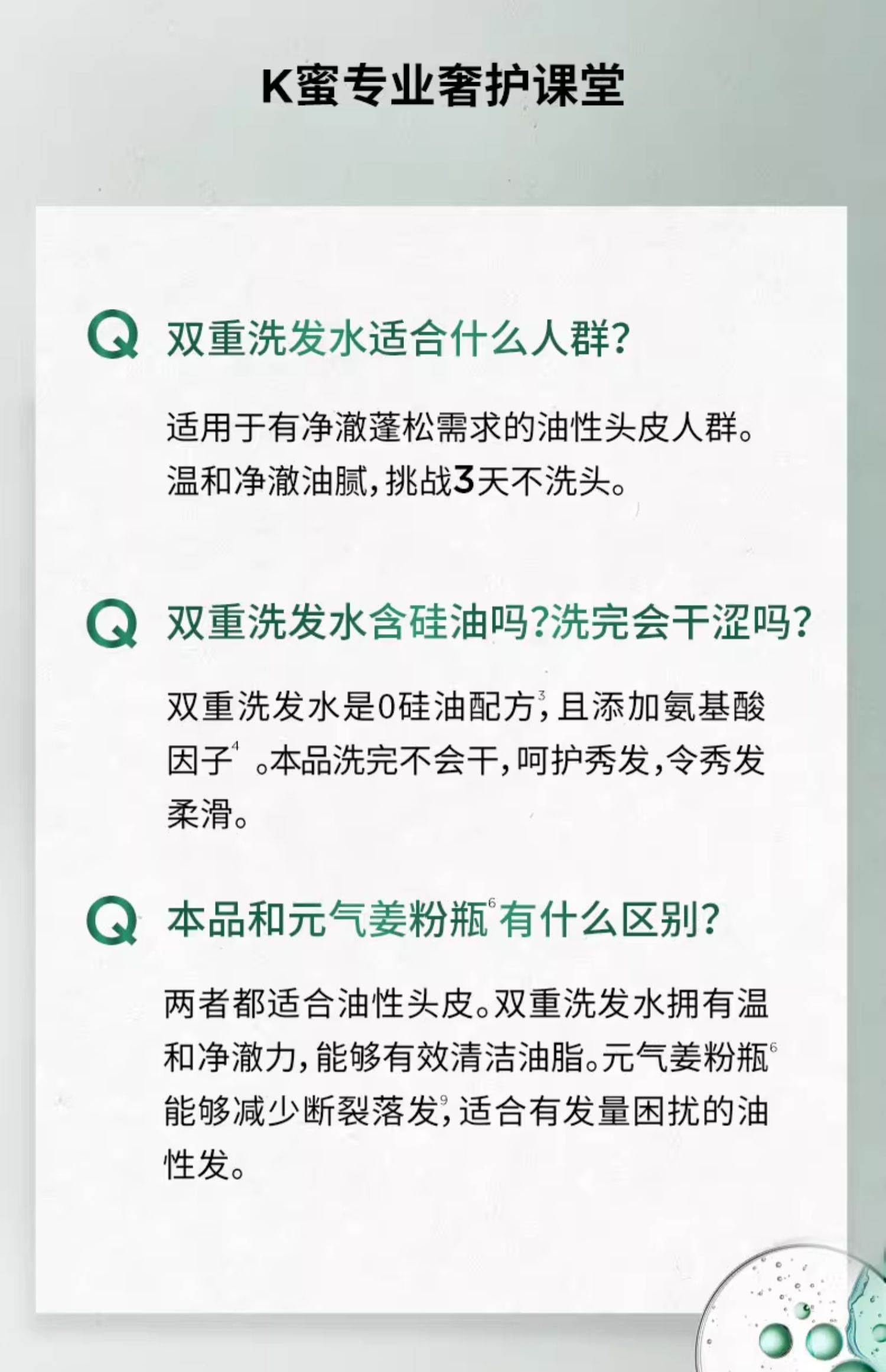 K蜜专业奢护课堂

Q 双重洗发水适合什么人群?

适用于有净澈蓬松需求的油性头皮人群。温和净澈油腻,挑战3天不洗头。

Q 双重洗发水含硅油吗?洗完会干涩吗?

双重洗发水是0硅油配方$^{3}$,且添加氨基酸因子$^{4}$。本品洗完不会干,呵护秀发,令秀发柔滑。

Q 本品和元气姜粉瓶$^{6}$有什么区别?

两者都适合油性头皮。双重洗发水拥有温和净澈力,能够有效清洁油脂。元气姜粉瓶$^{6}$能够减少断裂落发$^{9}$,适合有发量困扰的油性发。